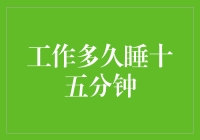 工作多久睡十五分钟